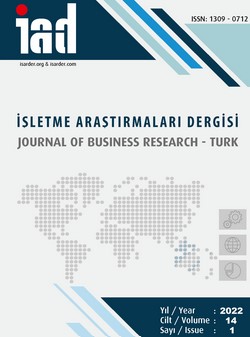 iad

isarder.org & isarder.com

ISSN: 1309 - 0712

İŞLETME ARAŞTIRMALARI DERGİSİ
JOURNAL OF BUSINESS RESEARCH - TURK

Yıl / Year : 2022
Cilt / Volume : 14
Sayı / Issue : 1